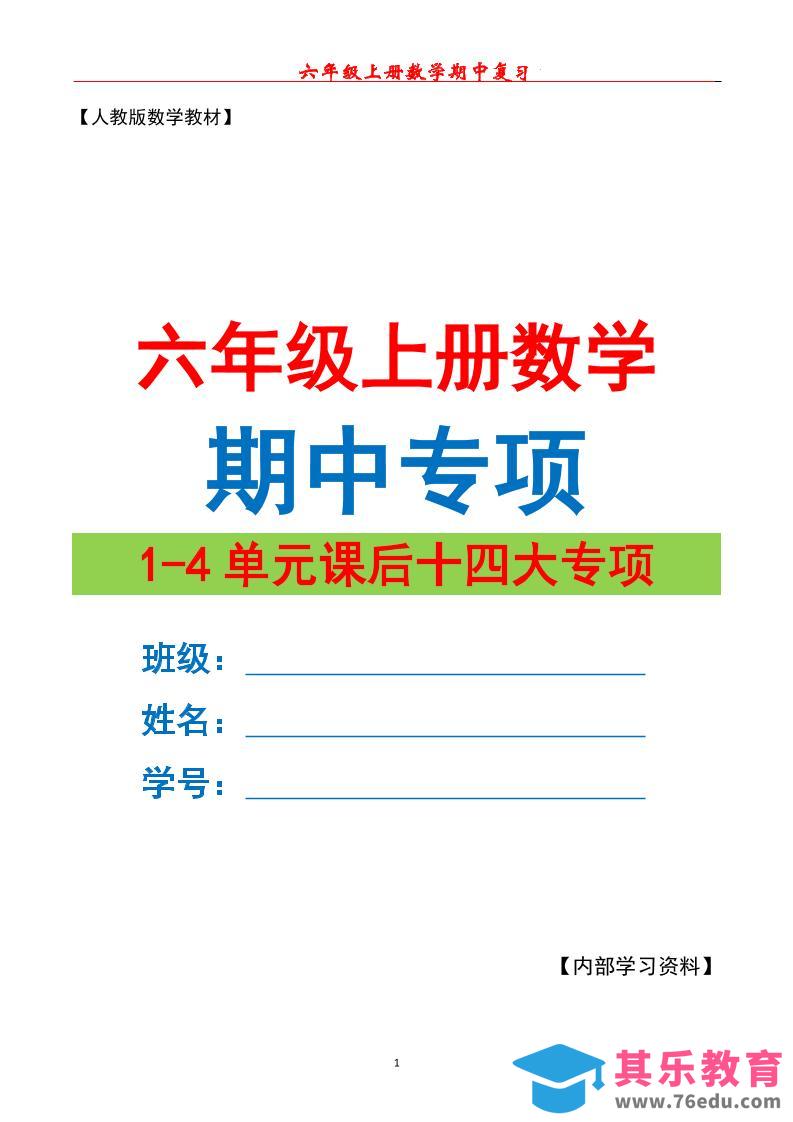 六年级上册数学期中复习

【人教版数学教材】

六年级上册数学

期中专项

1-4 单元课后十四大专项

班级：

姓名：

学号：

【内部学习资料】

1

其乐教育
www.76edu.com